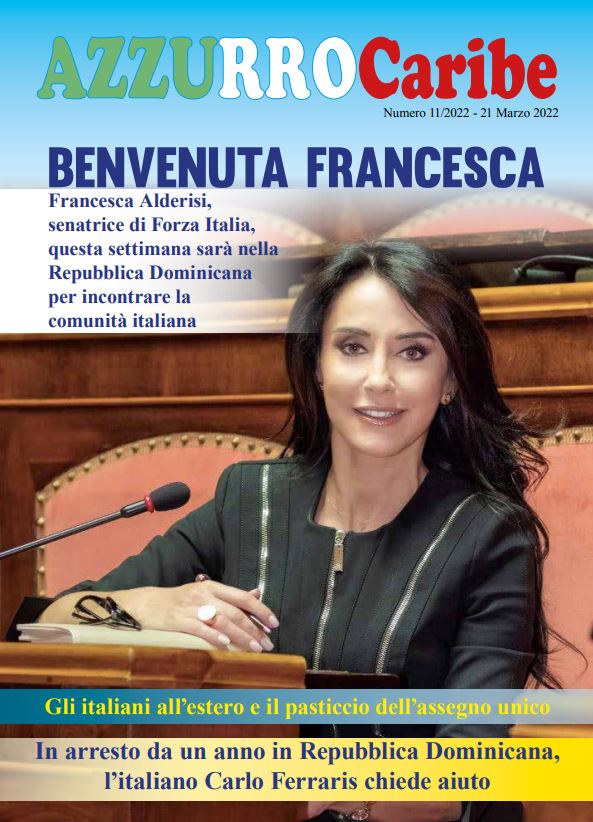 AZZURROCaribe

Numero 11/2022 - 21 Marzo 2022

BENVENUTA FRANCESCA

Francesca Alderisi, senatrice di Forza Italia, questa settimana sarà nella Repubblica Dominicana per incontrare la comunità italiana

Gli italiani all'estero e il pasticcio dell'assegno unico

In arresto da un anno in Repubblica Dominicana, l'italiano Carlo Ferraris chiede aiuto